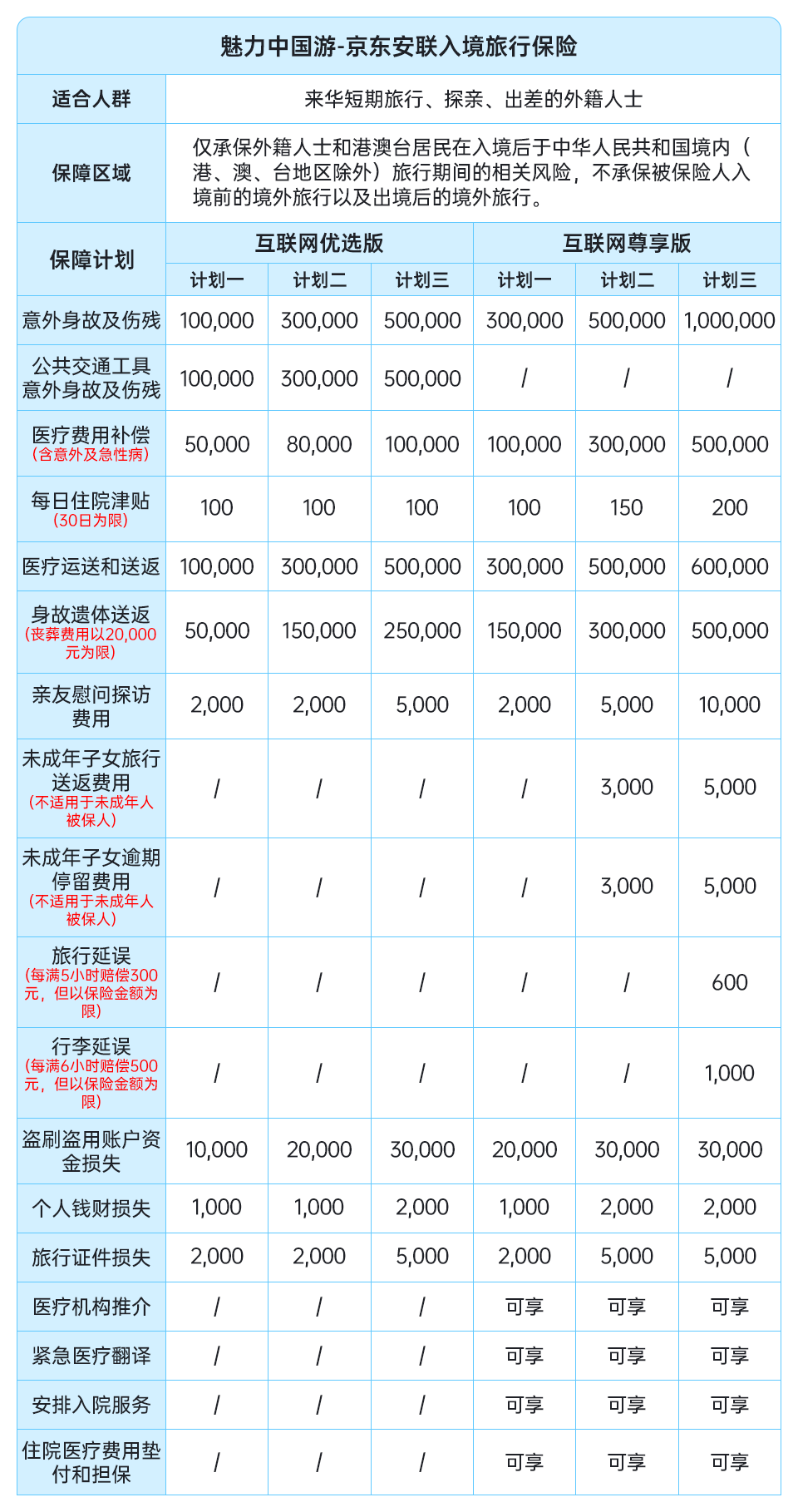 魅力中国游-京东安联入境旅行保险

| 适合人群 | 来华短期旅行、探亲、出差的外籍人士 | | | | | |
|---|---|---|---|---|---|---|
| 保障区域 | 仅承保外籍人士和港澳台居民在入境后于中华人民共和国境内（港、澳、台地区除外）旅行期间的相关风险，不承保被保险人入境前的境外旅行以及出境后的境外旅行。 | | | | | |
| 保障计划 | 互联网优选版 | | | 互联网尊享版 | | |
| | 计划一 | 计划二 | 计划三 | 计划一 | 计划二 | 计划三 |
| 意外身故及伤残 | 100,000 | 300,000 | 500,000 | 300,000 | 500,000 | 1,000,000 |
| 公共交通工具意外身故及伤残 | 100,000 | 300,000 | 500,000 | / | / | / |
| 医疗费用补偿（含意外及急性病） | 50,000 | 80,000 | 100,000 | 100,000 | 300,000 | 500,000 |
| 每日住院津贴（30日为限） | 100 | 100 | 100 | 100 | 150 | 200 |
| 医疗运送和送返 | 100,000 | 300,000 | 500,000 | 300,000 | 500,000 | 600,000 |
| 身故遗体送返（丧葬费用以20,000元为限） | 50,000 | 150,000 | 250,000 | 150,000 | 300,000 | 500,000 |
| 亲友慰问探访费用 | 2,000 | 2,000 | 5,000 | 2,000 | 5,000 | 10,000 |
| 未成年子女旅行送返费用（不适用于未成年人被保人） | / | / | / | / | 3,000 | 5,000 |
| 未成年子女逾期停留费用（不适用于未成年人被保人） | / | / | / | / | 3,000 | 5,000 |
| 旅行延误（每满5小时赔偿300元，但以保险金额为限） | / | / | / | / | / | 600 |
| 行李延误（每满6小时赔偿500元，但以保险金额为限） | / | / | / | / | / | 1,000 |
| 盗刷盗用账户资金损失 | 10,000 | 20,000 | 30,000 | 20,000 | 30,000 | 30,000 |
| 个人钱财损失 | 1,000 | 1,000 | 2,000 | 1,000 | 2,000 | 2,000 |
| 旅行证件损失 | 2,000 | 2,000 | 5,000 | 2,000 | 5,000 | 5,000 |
| 医疗机构推介 | / | / | / | 可享 | 可享 | 可享 |
| 紧急医疗翻译 | / | / | / | 可享 | 可享 | 可享 |
| 安排入院服务 | / | / | / | 可享 | 可享 | 可享 |
| 住院医疗费用垫付和担保 | / | / | / | 可享 | 可享 | 可享 |